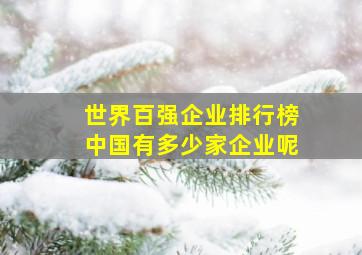 世界百强企业排行榜
中国有多少家企业呢